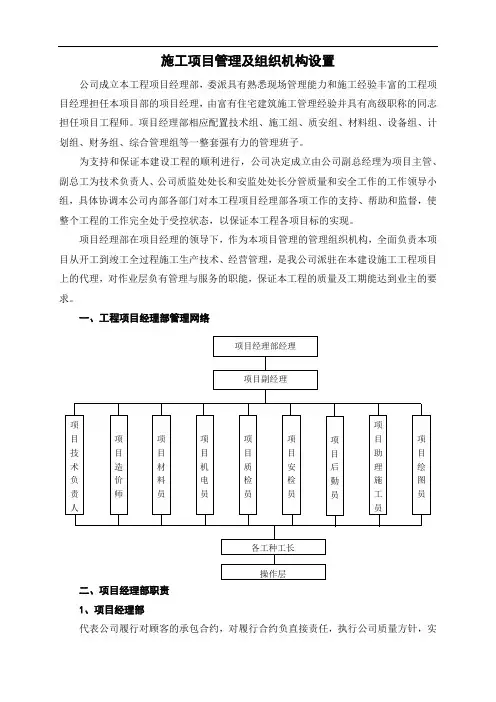 施工项目管理及组织机构设置

公司成立本工程项目经理部，委派具有熟悉现场管理能力和施工经验丰富的工程项目经理担任本项目部的项目经理，由富有住宅建筑施工管理经验并具有高级职称的同志担任项目工程师。项目经理部相应配置技术组、施工组、质安组、材料组、设备组、计划组、财务组、综合管理组等一整套强有力的管理班子。

为支持和保证本建设工程的顺利进行，公司决定成立由公司副总经理为项目主管、副总工为技术负责人、公司质监处处长和安监处处长分管质量和安全工作的工作领导小组，具体协调本公司内部各部门对本工程项目经理部各项工作的支持、帮助和监督，使整个工程的工作完全处于受控状态，以保证本工程各项目标的实现。

项目经理部在项目经理的领导下，作为本项目管理的管理组织机构，全面负责本项目从开工到竣工全过程施工生产技术、经营管理，是我公司派驻在本建设施工工程项目上的代理，对作业层负有管理与服务的职能，保证本工程的质量及工期能达到业主的要求。

一、工程项目经理部管理网络

项目经理部经理
项目副经理
项目技术负责人
项目造价师
项目材料员
项目机电员
项目质检员
项目安检员
项目后勤员
项目助理施工员
项目绘图员
各工种工长
操作层

二、项目经理部职责

1、项目经理部

代表公司履行对顾客的承包合约，对履行合约负直接责任，执行公司质量方针，实